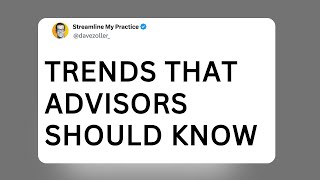 Streamline My Practice
@davezoller_

TRENDS THAT ADVISORS SHOULD KNOW